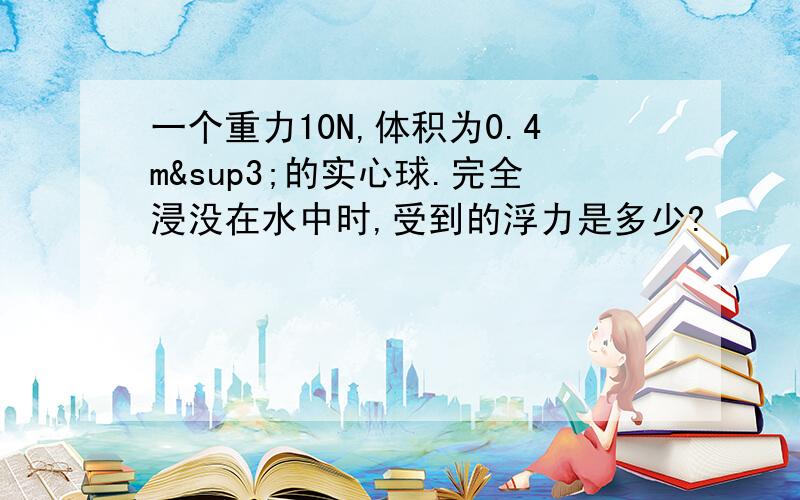 一个重力10N,体积为0.4m&sup3;的实心球.完全浸没在水中时,受到的浮力是多少?